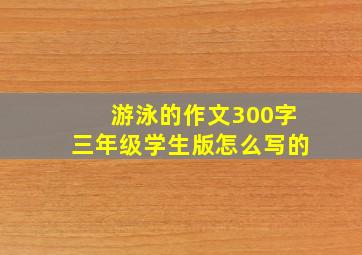 游泳的作文300字
三年级学生版怎么写的